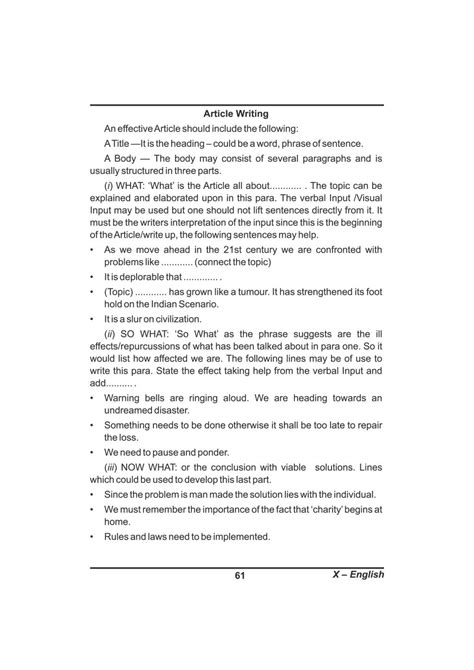 Article Writing

An effective Article should include the following:

A Title —It is the heading – could be a word, phrase of sentence.

A Body — The body may consist of several paragraphs and is usually structured in three parts.

(i) WHAT: 'What' is the Article all about............ . The topic can be explained and elaborated upon in this para. The verbal Input /Visual Input may be used but one should not lift sentences directly from it. It must be the writers interpretation of the input since this is the beginning of the Article/write up, the following sentences may help.

• As we move ahead in the 21st century we are confronted with problems like ............ (connect the topic)

• It is deplorable that ............. .

• (Topic) ............ has grown like a tumour. It has strengthened its foot hold on the Indian Scenario.

• It is a slur on civilization.

(ii) SO WHAT: 'So What' as the phrase suggests are the ill effects/repurcussions of what has been talked about in para one. So it would list how affected we are. The following lines may be of use to write this para. State the effect taking help from the verbal Input and add.......... .

• Warning bells are ringing aloud. We are heading towards an undreamed disaster.

• Something needs to be done otherwise it shall be too late to repair the loss.

• We need to pause and ponder.

(iii) NOW WHAT: or the conclusion with viable solutions. Lines which could be used to develop this last part.

• Since the problem is man made the solution lies with the individual.

• We must remember the importance of the fact that 'charity' begins at home.

• Rules and laws need to be implemented.

61 X – English